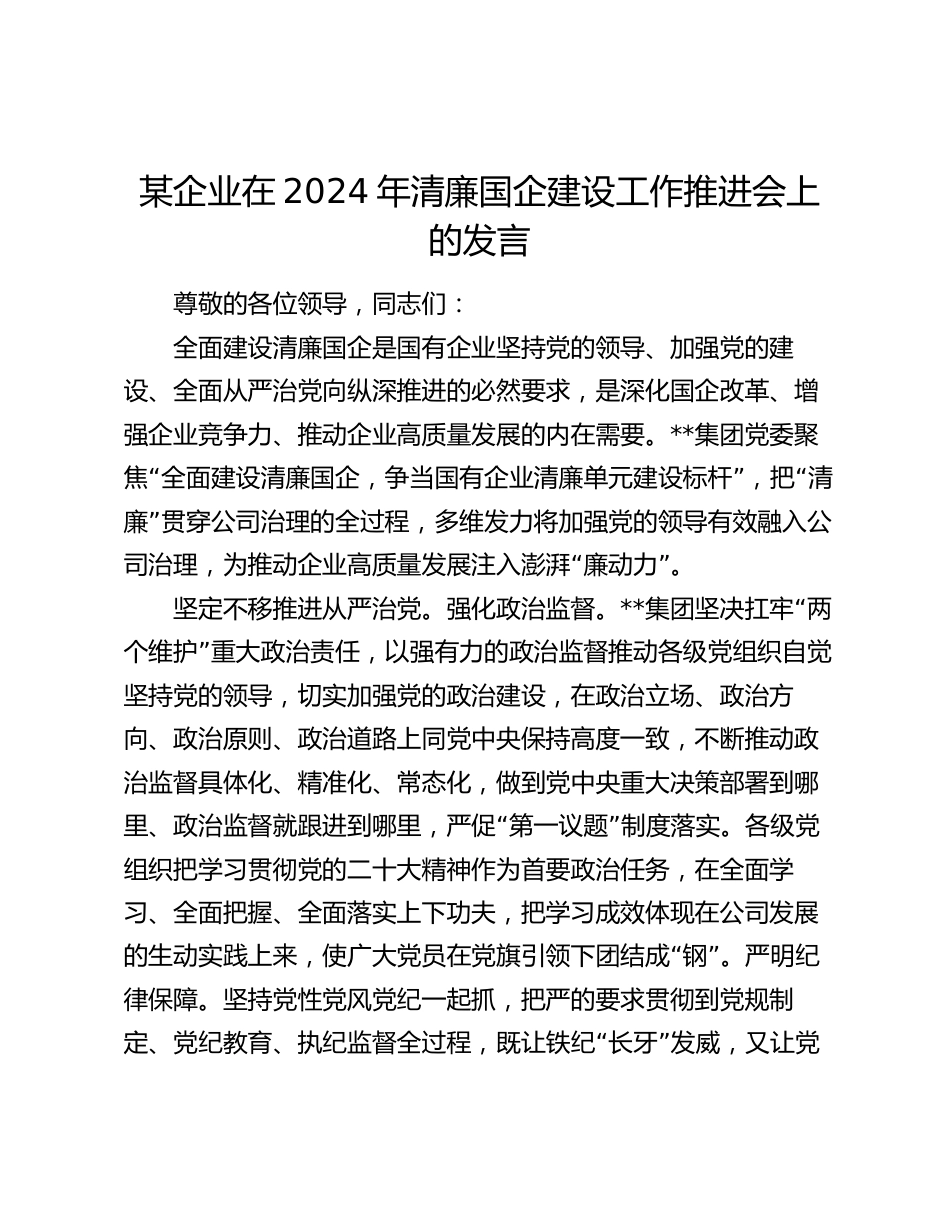 某企业在 2024 年清廉国企建设工作推进会上的发言

尊敬的各位领导，同志们：

全面建设清廉国企是国有企业坚持党的领导、加强党的建设、全面从严治党向纵深推进的必然要求，是深化国企改革、增强企业竞争力、推动企业高质量发展的内在需要。**集团党委聚焦“全面建设清廉国企，争当国有企业清廉单元建设标杆”，把“清廉”贯穿公司治理的全过程，多维发力将加强党的领导有效融入公司治理，为推动企业高质量发展注入澎湃“廉动力”。

坚定不移推进从严治党。强化政治监督。**集团坚决扛牢“两个维护”重大政治责任，以强有力的政治监督推动各级党组织自觉坚持党的领导，切实加强党的政治建设，在政治立场、政治方向、政治原则、政治道路上同党中央保持高度一致，不断推动政治监督具体化、精准化、常态化，做到党中央重大决策部署到哪里、政治监督就跟进到哪里，严促“第一议题”制度落实。各级党组织把学习贯彻党的二十大精神作为首要政治任务，在全面学习、全面把握、全面落实上下功夫，把学习成效体现在公司发展的生动实践上来，使广大党员在党旗引领下团结成“钢”。严明纪律保障。坚持党性党风党纪一起抓，把严的要求贯彻到党规制定、党纪教育、执纪监督全过程，既让铁纪“长牙”发威，又让党